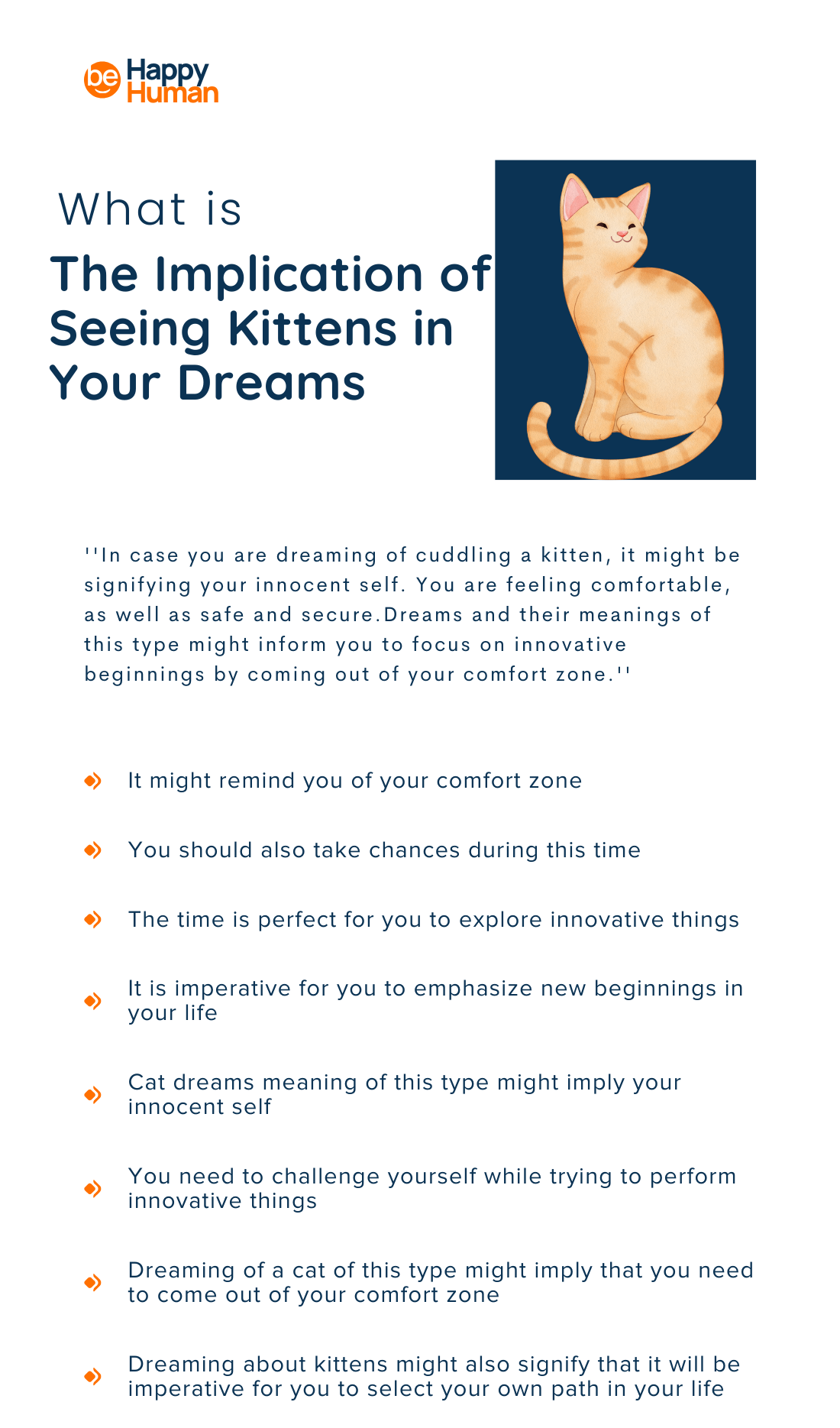 be Happy Human

What is

The Implication of Seeing Kittens in Your Dreams

''In case you are dreaming of cuddling a kitten, it might be signifying your innocent self. You are feeling comfortable, as well as safe and secure.Dreams and their meanings of this type might inform you to focus on innovative beginnings by coming out of your comfort zone.''

It might remind you of your comfort zone

You should also take chances during this time

The time is perfect for you to explore innovative things

It is imperative for you to emphasize new beginnings in your life

Cat dreams meaning of this type might imply your innocent self

You need to challenge yourself while trying to perform innovative things

Dreaming of a cat of this type might imply that you need to come out of your comfort zone

Dreaming about kittens might also signify that it will be imperative for you to select your own path in your life